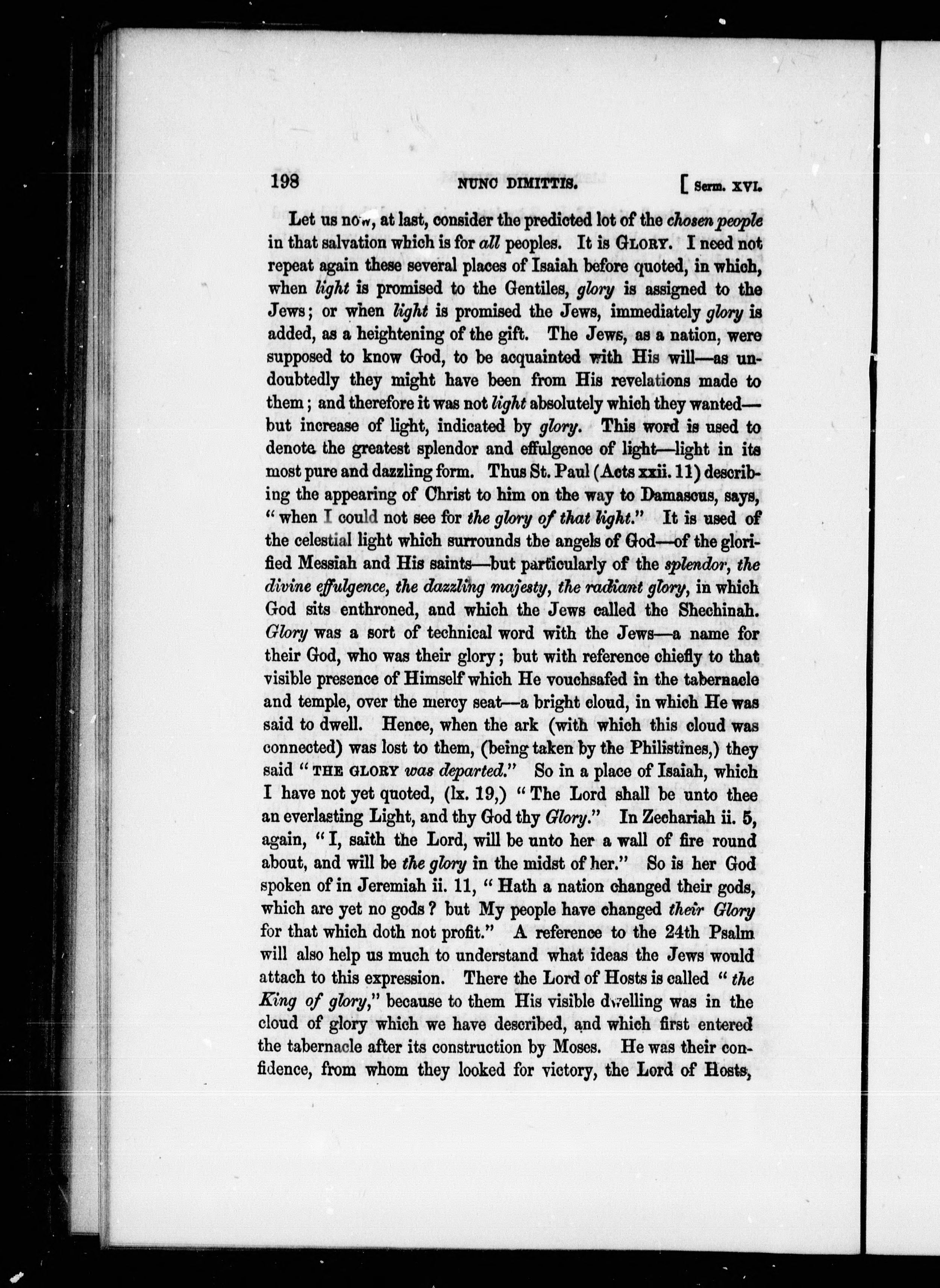 198 NUNC DIMITTIS. [ Serm. XVI.

Let us now, at last, consider the predicted lot of the chosen people in that salvation which is for all peoples. It is GLORY. I need not repeat again these several places of Isaiah before quoted, in which, when light is promised to the Gentiles, glory is assigned to the Jews; or when light is promised the Jews, immediately glory is added, as a heightening of the gift. The Jews, as a nation, were supposed to know God, to be acquainted with His will—as undoubtedly they might have been from His revelations made to them; and therefore it was not light absolutely which they wanted—but increase of light, indicated by glory. This word is used to denote the greatest splendor and effulgence of light—light in its most pure and dazzling form. Thus St. Paul (Acts xxii. 11) describing the appearing of Christ to him on the way to Damascus, says, "when I could not see for the glory of that light." It is used of the celestial light which surrounds the angels of God—of the glorified Messiah and His saints—but particularly of the splendor, the divine effulgence, the dazzling majesty, the radiant glory, in which God sits enthroned, and which the Jews called the Shechinah. Glory was a sort of technical word with the Jews—a name for their God, who was their glory; but with reference chiefly to that visible presence of Himself which He vouchsafed in the tabernacle and temple, over the mercy seat—a bright cloud, in which He was said to dwell. Hence, when the ark (with which this cloud was connected) was lost to them, (being taken by the Philistines,) they said "THE GLORY was departed." So in a place of Isaiah, which I have not yet quoted, (lx. 19,) "The Lord shall be unto thee an everlasting Light, and thy God thy Glory." In Zechariah ii. 5, again, "I, saith the Lord, will be unto her a wall of fire round about, and will be the glory in the midst of her." So is her God spoken of in Jeremiah ii. 11, "Hath a nation changed their gods, which are yet no gods? but My people have changed their Glory for that which doth not profit." A reference to the 24th Psalm will also help us much to understand what ideas the Jews would attach to this expression. There the Lord of Hosts is called "the King of glory," because to them His visible dwelling was in the cloud of glory which we have described, and which first entered the tabernacle after its construction by Moses. He was their confidence, from whom they looked for victory, the Lord of Hosts,